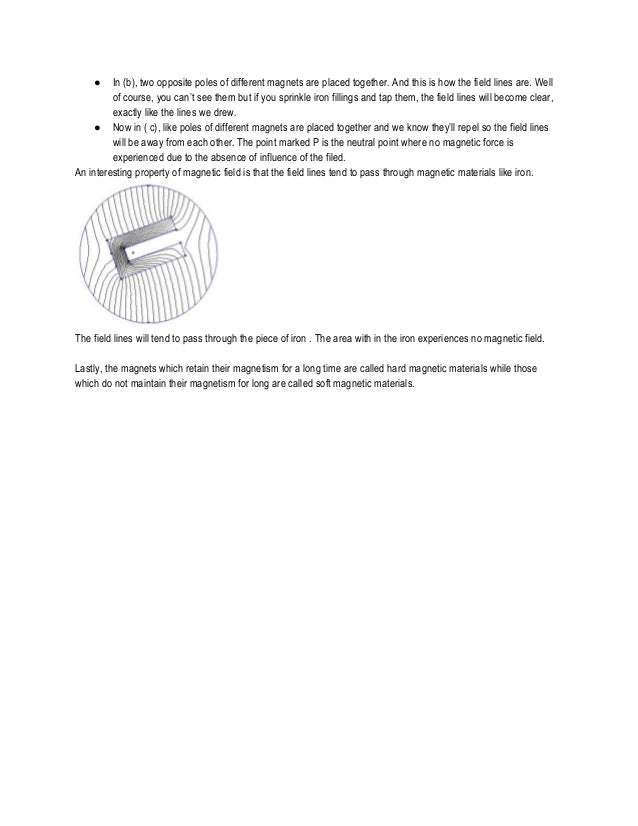 ● In (b), two opposite poles of different magnets are placed together. And this is how the field lines are. Well of course, you can't see them but if you sprinkle iron fillings and tap them, the field lines will become clear, exactly like the lines we drew.

● Now in ( c), like poles of different magnets are placed together and we know they'll repel so the field lines will be away from each other. The point marked P is the neutral point where no magnetic force is experienced due to the absence of influence of the filed.

An interesting property of magnetic field is that the field lines tend to pass through magnetic materials like iron.

The field lines will tend to pass through the piece of iron . The area with in the iron experiences no magnetic field.

Lastly, the magnets which retain their magnetism for a long time are called hard magnetic materials while those which do not maintain their magnetism for long are called soft magnetic materials.